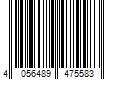 4 056489 475583